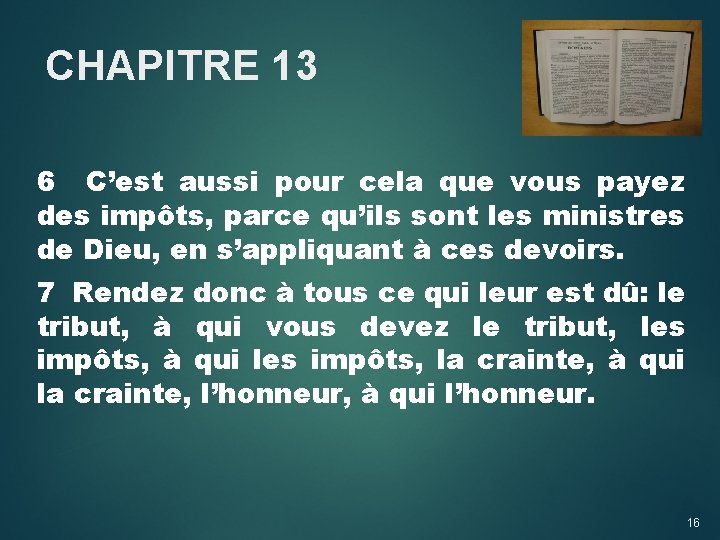 CHAPITRE 13

6 C’est aussi pour cela que vous payez des impôts, parce qu’ils sont les ministres de Dieu, en s’appliquant à ces devoirs.

7 Rendez donc à tous ce qui leur est dû: le tribut, à qui vous devez le tribut, les impôts, à qui les impôts, la crainte, à qui la crainte, l’honneur, à qui l’honneur.

16